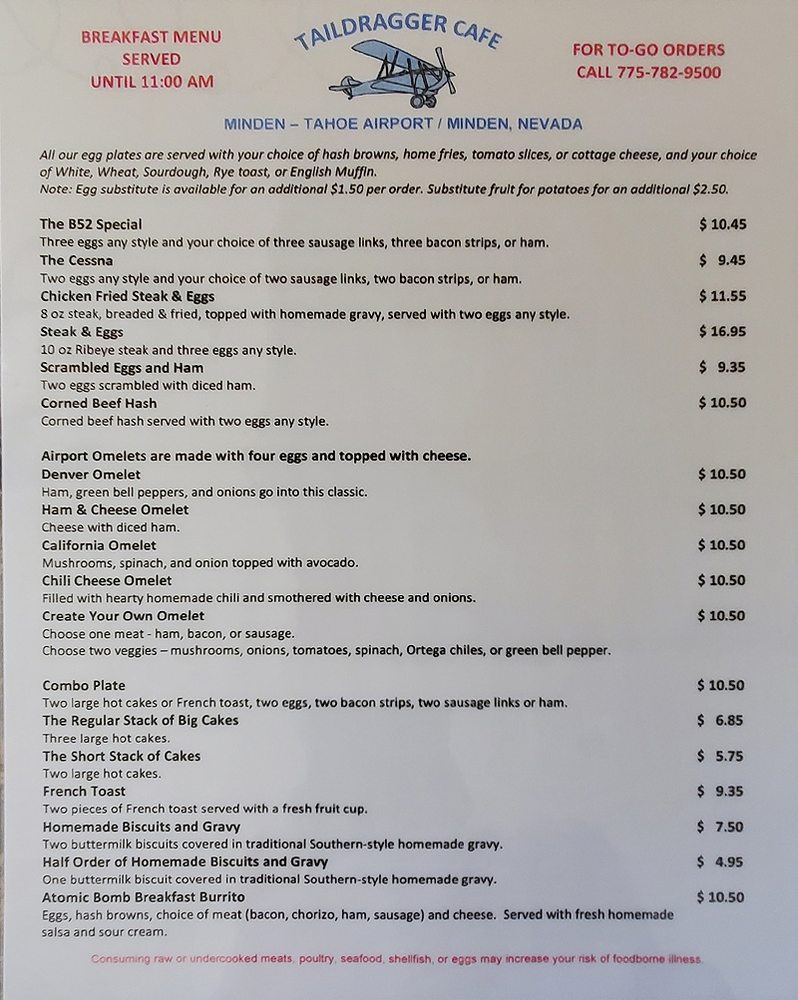 BREAKFAST MENU SERVED UNTIL 11:00 AM

TAILDRAGGER CAFE

FOR TO-GO ORDERS CALL 775-782-9500

MINDEN – TAHOE AIRPORT / MINDEN, NEVADA

All our egg plates are served with your choice of hash browns, home fries, tomato slices, or cottage cheese, and your choice of White, Wheat, Sourdough, Rye toast, or English Muffin.
Note: Egg substitute is available for an additional $1.50 per order. Substitute fruit for potatoes for an additional $2.50.

The B52 Special $ 10.45
Three eggs any style and your choice of three sausage links, three bacon strips, or ham.
The Cessna $ 9.45
Two eggs any style and your choice of two sausage links, two bacon strips, or ham.
Chicken Fried Steak & Eggs $ 11.55
8 oz steak, breaded & fried, topped with homemade gravy, served with two eggs any style.
Steak & Eggs $ 16.95
10 oz Ribeye steak and three eggs any style.
Scrambled Eggs and Ham $ 9.35
Two eggs scrambled with diced ham.
Corned Beef Hash $ 10.50
Corned beef hash served with two eggs any style.

Airport Omelets are made with four eggs and topped with cheese.
Denver Omelet $ 10.50
Ham, green bell peppers, and onions go into this classic.
Ham & Cheese Omelet $ 10.50
Cheese with diced ham.
California Omelet $ 10.50
Mushrooms, spinach, and onion topped with avocado.
Chili Cheese Omelet $ 10.50
Filled with hearty homemade chili and smothered with cheese and onions.
Create Your Own Omelet $ 10.50
Choose one meat - ham, bacon, or sausage.
Choose two veggies – mushrooms, onions, tomatoes, spinach, Ortega chiles, or green bell pepper.

Combo Plate $ 10.50
Two large hot cakes or French toast, two eggs, two bacon strips, two sausage links or ham.
The Regular Stack of Big Cakes $ 6.85
Three large hot cakes.
The Short Stack of Cakes $ 5.75
Two large hot cakes.
French Toast $ 9.35
Two pieces of French toast served with a fresh fruit cup.
Homemade Biscuits and Gravy $ 7.50
Two buttermilk biscuits covered in traditional Southern-style homemade gravy.
Half Order of Homemade Biscuits and Gravy $ 4.95
One buttermilk biscuit covered in traditional Southern-style homemade gravy.
Atomic Bomb Breakfast Burrito $ 10.50
Eggs, hash browns, choice of meat (bacon, chorizo, ham, sausage) and cheese. Served with fresh homemade salsa and sour cream.

Consuming raw or undercooked meats, poultry, seafood, shellfish, or eggs may increase your risk of foodborne illness.